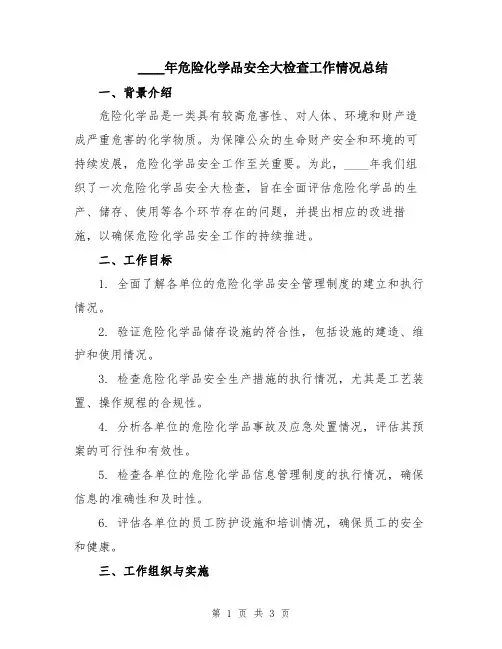 ____年危险化学品安全大检查工作情况总结

一、背景介绍

危险化学品是一类具有较高危害性、对人体、环境和财产造成严重危害的化学物质。为保障公众的生命财产安全和环境的可持续发展，危险化学品安全工作至关重要。为此，____年我们组织了一次危险化学品安全大检查，旨在全面评估危险化学品的生产、储存、使用等各个环节存在的问题，并提出相应的改进措施，以确保危险化学品安全工作的持续推进。

二、工作目标

1. 全面了解各单位的危险化学品安全管理制度的建立和执行情况。

2. 验证危险化学品储存设施的符合性，包括设施的建造、维护和使用情况。

3. 检查危险化学品安全生产措施的执行情况，尤其是工艺装置、操作规程的合规性。

4. 分析各单位的危险化学品事故及应急处置情况，评估其预案的可行性和有效性。

5. 检查各单位的危险化学品信息管理制度的执行情况，确保信息的准确性和及时性。

6. 评估各单位的员工防护设施和培训情况，确保员工的安全和健康。

三、工作组织与实施

第 1 页 共 3 页